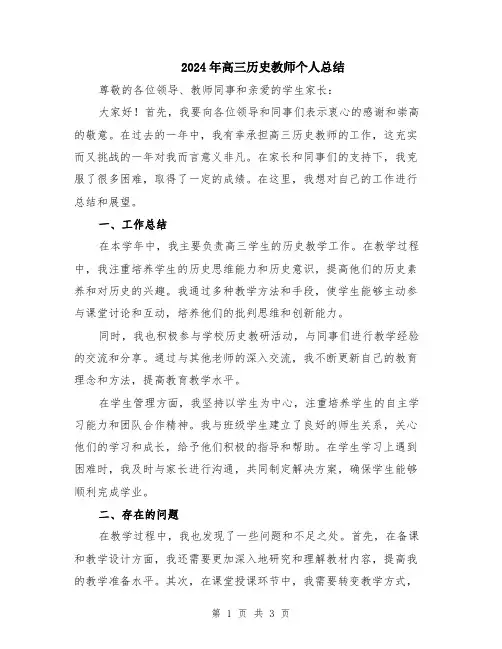 2024年高三历史教师个人总结

尊敬的各位领导、教师同事和亲爱的学生家长：

大家好！首先，我要向各位领导和同事们表示衷心的感谢和崇高的敬意。在过去的一年中，我有幸承担高三历史教师的工作，这充实而又挑战的一年对我而言意义非凡。在家长和同事们的支持下，我克服了很多困难，取得了一定的成绩。在这里，我想对自己的工作进行总结和展望。

一、工作总结

在本学年中，我主要负责高三学生的历史教学工作。在教学过程中，我注重培养学生的历史思维能力和历史意识，提高他们的历史素养和对历史的兴趣。我通过多种教学方法和手段，使学生能够主动参与课堂讨论和互动，培养他们的批判思维和创新能力。

同时，我也积极参与学校历史教研活动，与同事们进行教学经验的交流和分享。通过与其他老师的深入交流，我不断更新自己的教育理念和方法，提高教育教学水平。

在学生管理方面，我坚持以学生为中心，注重培养学生的自主学习能力和团队合作精神。我与班级学生建立了良好的师生关系，关心他们的学习和成长，给予他们积极的指导和帮助。在学生学习上遇到困难时，我及时与家长进行沟通，共同制定解决方案，确保学生能够顺利完成学业。

二、存在的问题

在教学过程中，我也发现了一些问题和不足之处。首先，在备课和教学设计方面，我还需要更加深入地研究和理解教材内容，提高我的教学准备水平。其次，在课堂授课环节中，我需要转变教学方式，

第 1 页 共 3 页